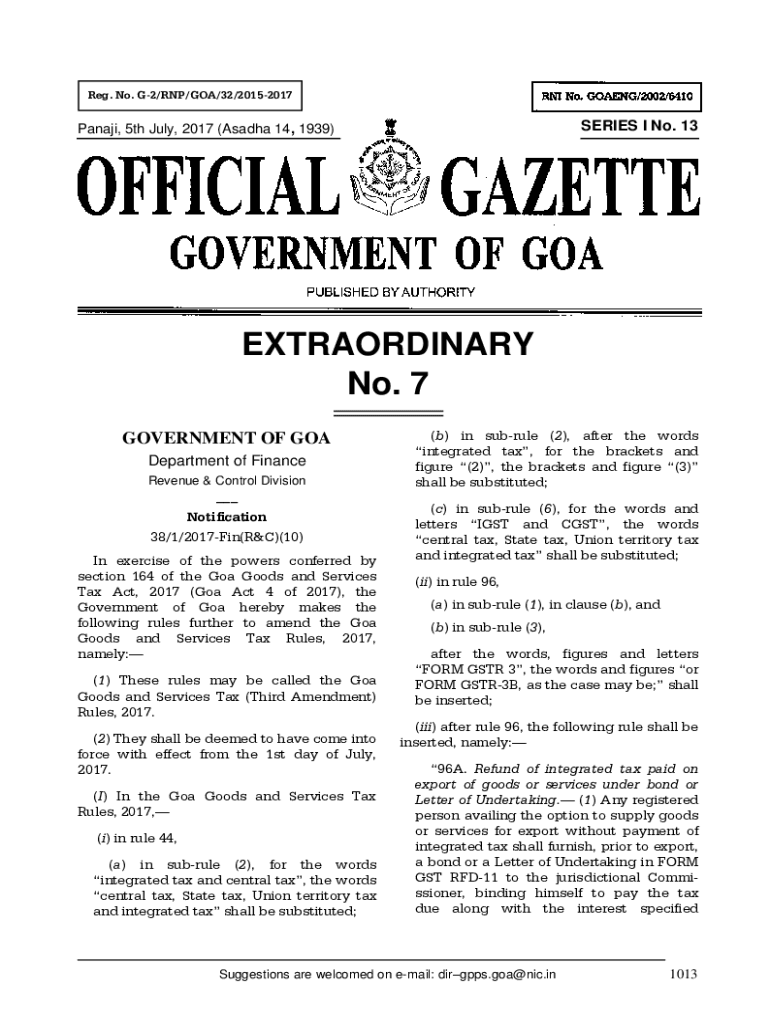 Reg. No. G-2/RNP/GOA/32/2015-2017

RNI No. GOAENG/2002/6410

Panaji, 5th July, 2017 (Asadha 14, 1939)

SERIES I No. 13

OFFICIAL GAZETTE

GOVERNMENT OF GOA

PUBLISHED BY AUTHORITY

EXTRAORDINARY

No. 7

GOVERNMENT OF GOA

Department of Finance

Revenue & Control Division

Notification

38/1/2017-Fin(R&C)(10)

In exercise of the powers conferred by section 164 of the Goa Goods and Services Tax Act, 2017 (Goa Act 4 of 2017), the Government of Goa hereby makes the following rules further to amend the Goa Goods and Services Tax Rules, 2017, namely:—

(1) These rules may be called the Goa Goods and Services Tax (Third Amendment) Rules, 2017.

(2) They shall be deemed to have come into force with effect from the 1st day of July, 2017.

(I) In the Goa Goods and Services Tax Rules, 2017,—

(i) in rule 44,

(a) in sub-rule (2), for the words "integrated tax and central tax", the words "central tax, State tax, Union territory tax and integrated tax" shall be substituted;

(b) in sub-rule (2), after the words "integrated tax", for the brackets and figure "(2)", the brackets and figure "(3)" shall be substituted;

(c) in sub-rule (6), for the words and letters "IGST and CGST", the words "central tax, State tax, Union territory tax and integrated tax" shall be substituted;

(ii) in rule 96,

(a) in sub-rule (1), in clause (b), and

(b) in sub-rule (3),

after the words, figures and letters "FORM GSTR 3", the words and figures "or FORM GSTR-3B, as the case may be;" shall be inserted;

(iii) after rule 96, the following rule shall be inserted, namely:—

"96A. Refund of integrated tax paid on export of goods or services under bond or Letter of Undertaking.— (1) Any registered person availing the option to supply goods or services for export without payment of integrated tax shall furnish, prior to export, a bond or a Letter of Undertaking in FORM GST RFD-11 to the jurisdictional Commissioner, binding himself to pay the tax due along with the interest specified

Suggestions are welcomed on e-mail: dir–gpps.goa@nic.in

1013